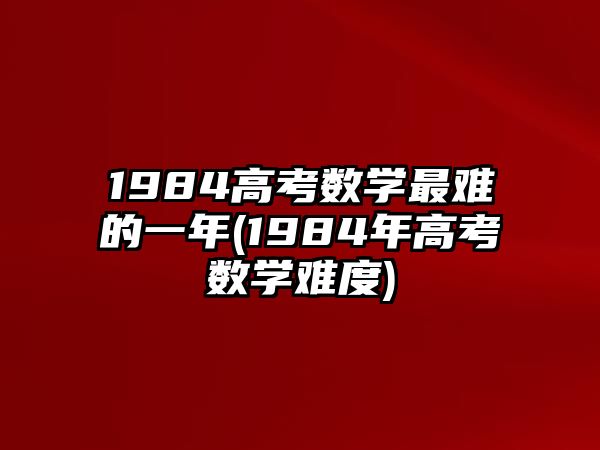 1984高考数学最难的一年(1984年高考数学难度)